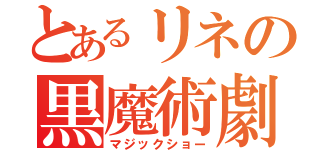 とあるリネの
黒魔術劇
マジックショー